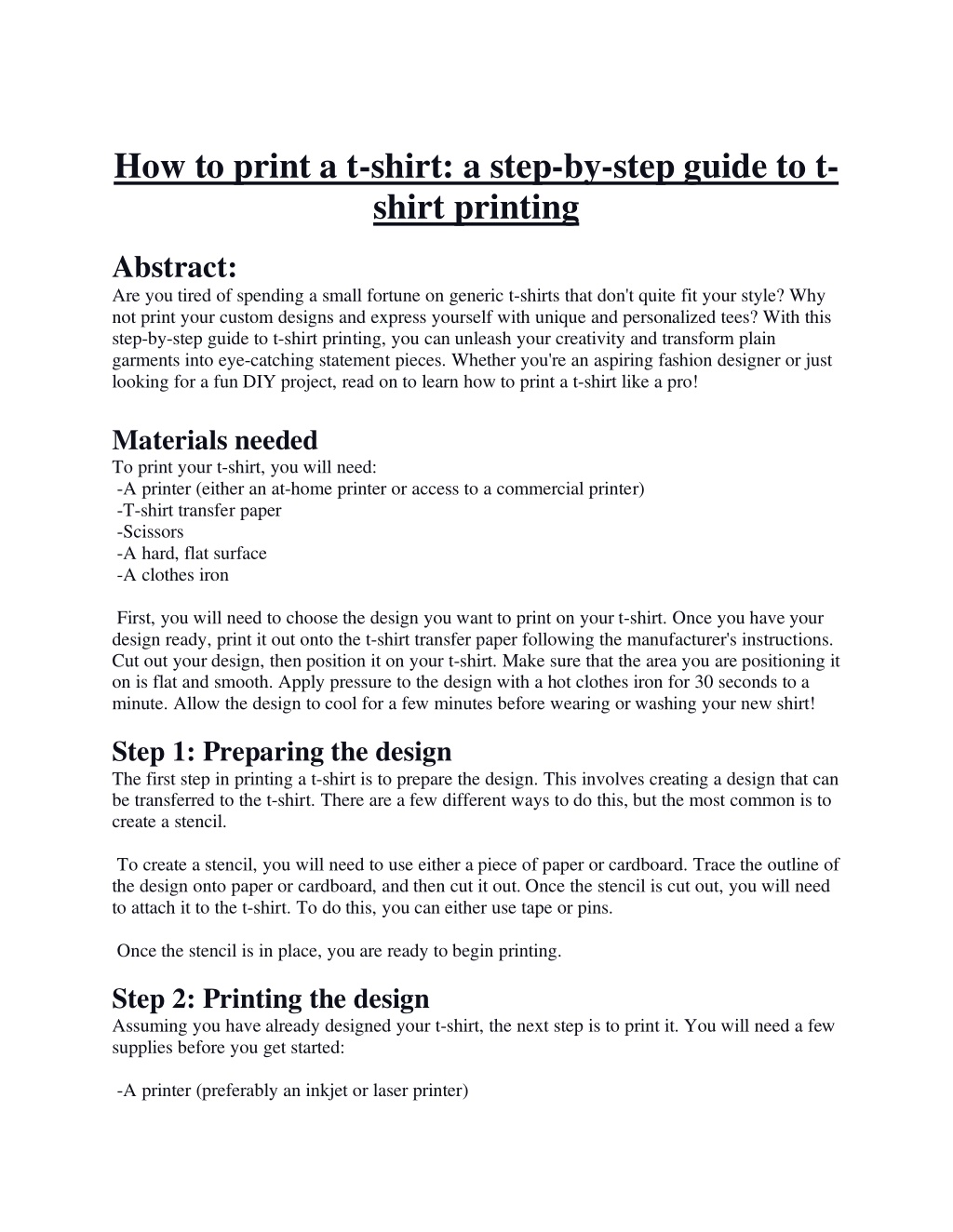 How to print a t-shirt: a step-by-step guide to t-shirt printing

Abstract:
Are you tired of spending a small fortune on generic t-shirts that don't quite fit your style? Why not print your custom designs and express yourself with unique and personalized tees? With this step-by-step guide to t-shirt printing, you can unleash your creativity and transform plain garments into eye-catching statement pieces. Whether you're an aspiring fashion designer or just looking for a fun DIY project, read on to learn how to print a t-shirt like a pro!

Materials needed
To print your t-shirt, you will need:
-A printer (either an at-home printer or access to a commercial printer)
-T-shirt transfer paper
-Scissors
-A hard, flat surface
-A clothes iron

First, you will need to choose the design you want to print on your t-shirt. Once you have your design ready, print it out onto the t-shirt transfer paper following the manufacturer's instructions. Cut out your design, then position it on your t-shirt. Make sure that the area you are positioning it on is flat and smooth. Apply pressure to the design with a hot clothes iron for 30 seconds to a minute. Allow the design to cool for a few minutes before wearing or washing your new shirt!

Step 1: Preparing the design
The first step in printing a t-shirt is to prepare the design. This involves creating a design that can be transferred to the t-shirt. There are a few different ways to do this, but the most common is to create a stencil.

To create a stencil, you will need to use either a piece of paper or cardboard. Trace the outline of the design onto paper or cardboard, and then cut it out. Once the stencil is cut out, you will need to attach it to the t-shirt. To do this, you can either use tape or pins.

Once the stencil is in place, you are ready to begin printing.

Step 2: Printing the design
Assuming you have already designed your t-shirt, the next step is to print it. You will need a few supplies before you get started:

-A printer (preferably an inkjet or laser printer)